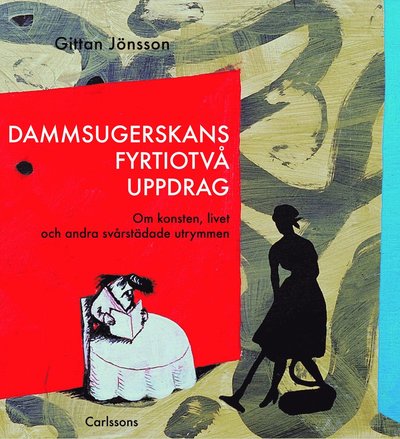 Gittan Jönsson

DAMMSUGERSKANS FYRTIOTVÅ UPPDRAG

Om konsten, livet och andra svårstädade utrymmen

Carlssons